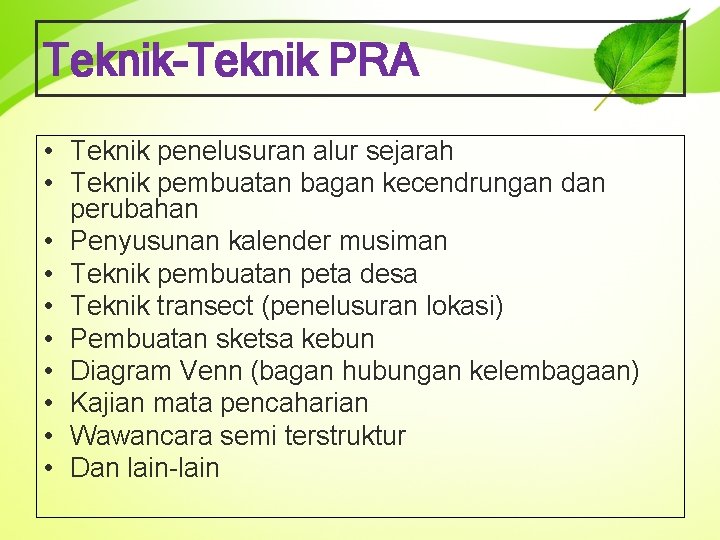 Teknik-Teknik PRA

• Teknik penelusuran alur sejarah
• Teknik pembuatan bagan kecendrungan dan perubahan
• Penyusunan kalender musiman
• Teknik pembuatan peta desa
• Teknik transect (penelusuran lokasi)
• Pembuatan sketsa kebun
• Diagram Venn (bagan hubungan kelembagaan)
• Kajian mata pencaharian
• Wawancara semi terstruktur
• Dan lain-lain